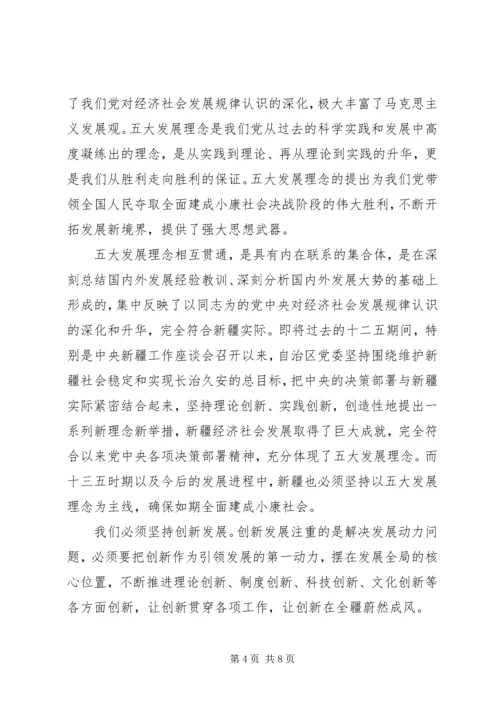 了我们党对经济社会发展规律认识的深化，极大丰富了马克思主义发展观。五大发展理念是我们党从过去的科学实践和发展中高度凝练出的理念，是从实践到理论、再从理论到实践的升华，更是我们从胜利走向胜利的保证。五大发展理念的提出为我们党带领全国人民夺取全面建成小康社会决战阶段的伟大胜利，不断开拓发展新境界，提供了强大思想武器。

五大发展理念相互贯通，是具有内在联系的集合体，是在深刻总结国内外发展经验教训、深刻分析国内外发展大势的基础上形成的，集中反映了以同志为的党中央对经济社会发展规律认识的深化和升华，完全符合新疆实际。即将过去的十二五期间，特别是中央新疆工作座谈会召开以来，自治区党委坚持围绕维护新疆社会稳定和实现长治久安的总目标，把中央的决策部署与新疆实际紧密结合起来，坚持理论创新、实践创新，创造性地提出一系列新理念新举措，新疆经济社会发展取得了巨大成就，完全符合以来党中央各项决策部署精神，充分体现了五大发展理念。而十三五时期以及今后的发展进程中，新疆也必须坚持以五大发展理念为主线，确保如期全面建成小康社会。

我们必须坚持创新发展。创新发展注重的是解决发展动力问题，必须要把创新作为引领发展的第一动力，摆在发展全局的核心位置，不断推进理论创新、制度创新、科技创新、文化创新等各方面创新，让创新贯穿各项工作，让创新在全疆蔚然成风。

第 4 页 共 8 页